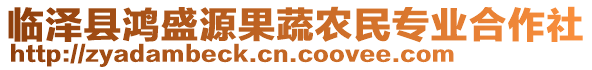 临泽县鸿盛源果蔬农民专业合作社
http://zyadambeck.cn.coovee.com